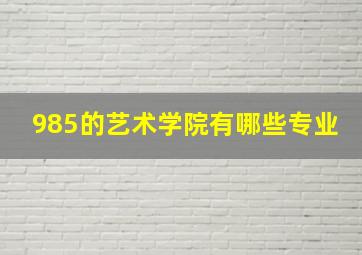 985的艺术学院有哪些专业